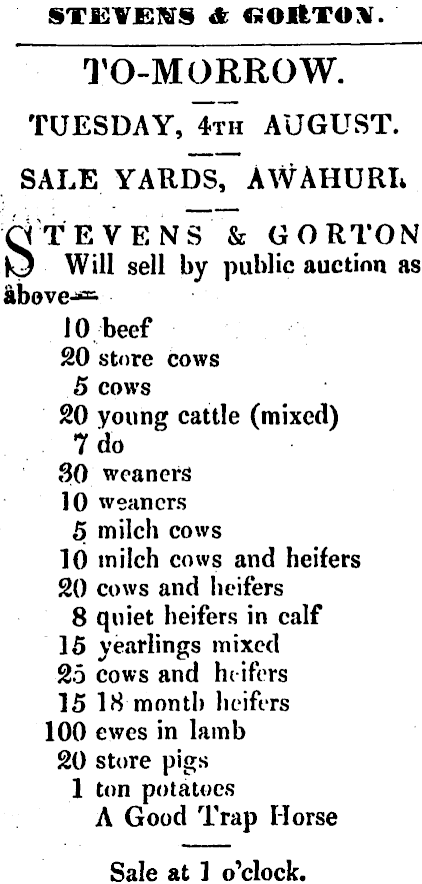 STEVENS & GORTON.

TO-MORROW.

TUESDAY, 4TH AUGUST.

SALE YARDS, AWAHURI.

STEVENS & GORTON Will sell by public auction as above—

10 beef
20 store cows
5 cows
20 young cattle (mixed)
7 do
30 weaners
10 weaners
5 milch cows
10 milch cows and heifers
20 cows and heifers
8 quiet heifers in calf
15 yearlings mixed
25 cows and heifers
15 18 month heifers
100 ewes in lamb
20 store pigs
1 ton potatoes
A Good Trap Horse

Sale at 1 o'clock.